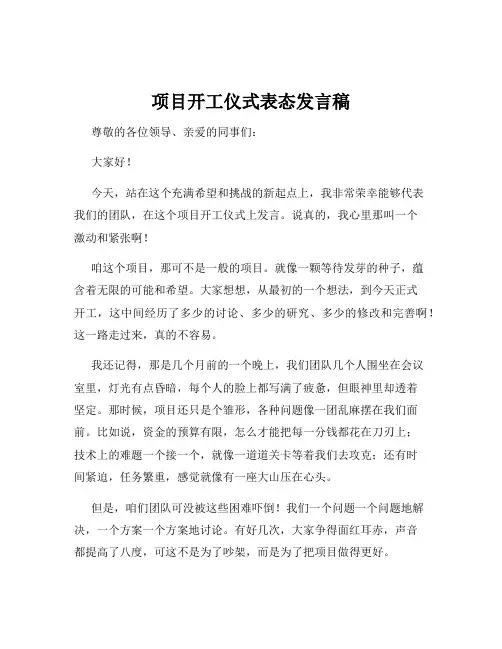 项目开工仪式表态发言稿

尊敬的各位领导、亲爱的同事们：

大家好！

今天，站在这个充满希望和挑战的新起点上，我非常荣幸能够代表我们的团队，在这个项目开工仪式上发言。说真的，我心里那叫一个激动和紧张啊！

咱这个项目，那可不是一般的项目。就像一颗等待发芽的种子，蕴含着无限的可能和希望。大家想想，从最初的一个想法，到今天正式开工，这中间经历了多少的讨论、多少的研究、多少的修改和完善啊！这一路走过来，真的不容易。

我还记得，那是几个月前的一个晚上，我们团队几个人围坐在会议室里，灯光有点昏暗，每个人的脸上都写满了疲惫，但眼神里却透着坚定。那时候，项目还只是个雏形，各种问题像一团乱麻摆在我们面前。比如说，资金的预算有限，怎么才能把每一分钱都花在刀刃上；技术上的难题一个接一个，就像一道道关卡等着我们去攻克；还有时间紧迫，任务繁重，感觉就像有一座大山压在心头。

但是，咱们团队可没被这些困难吓倒！我们一个问题一个问题地解决，一个方案一个方案地讨论。有好几次，大家争得面红耳赤，声音都提高了八度，可这不是为了吵架，而是为了把项目做得更好。